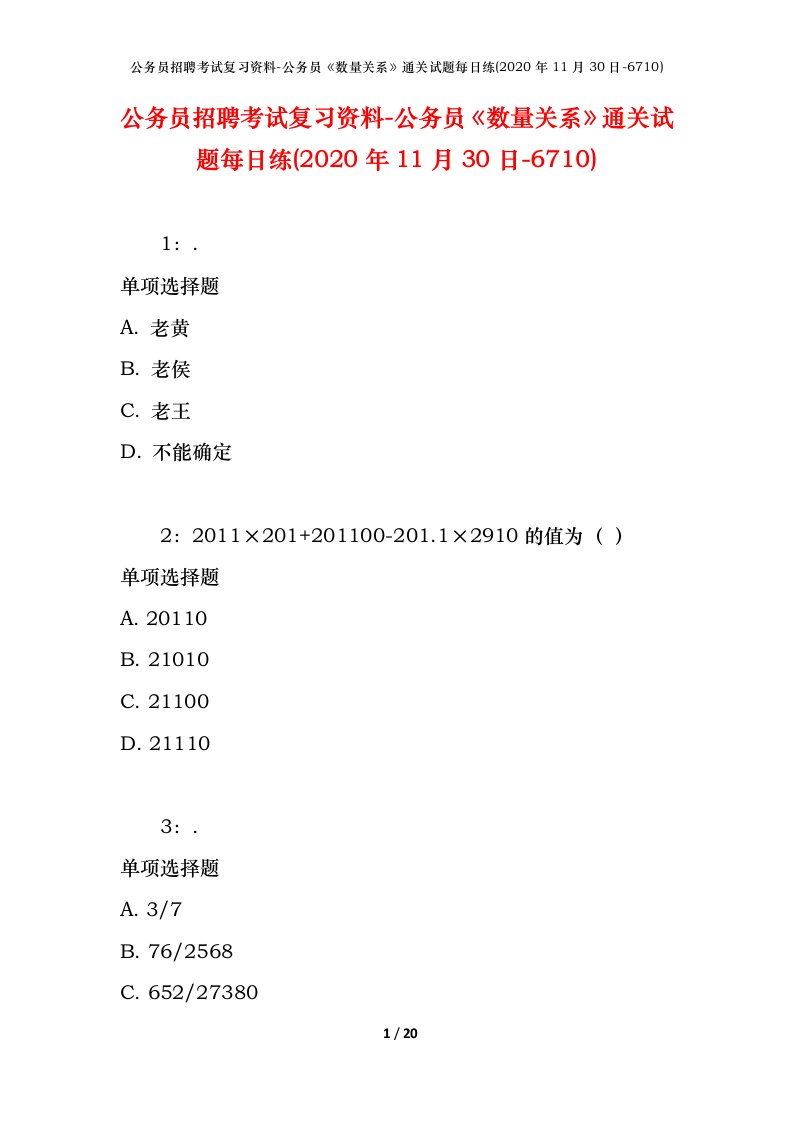 公务员招聘考试复习资料-公务员《数量关系》通关试题每日练(2020 年 11 月 30 日-6710)

公务员招聘考试复习资料-公务员《数量关系》通关试题每日练(2020 年 11 月 30 日-6710)

1：.

单项选择题

A. 老黄

B. 老侯

C. 老王

D. 不能确定

2：2011×201+201100-201.1×2910 的值为（ ）

单项选择题

A. 20110

B. 21010

C. 21100

D. 21110

3：.

单项选择题

A. 3/7

B. 76/2568

C. 652/27380

1 / 20